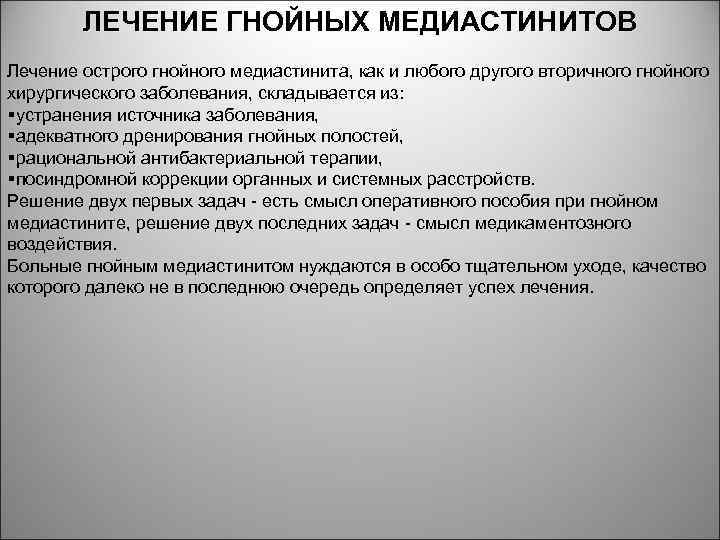 ЛЕЧЕНИЕ ГНОЙНЫХ МЕДИАСТИНИТОВ

Лечение острого гнойного медиастинита, как и любого другого вторичного гнойного хирургического заболевания, складывается из:
▪устранения источника заболевания,
▪адекватного дренирования гнойных полостей,
▪рациональной антибактериальной терапии,
▪посиндромной коррекции органных и системных расстройств.
Решение двух первых задач - есть смысл оперативного пособия при гнойном медиастините, решение двух последних задач - смысл медикаментозного воздействия.
Больные гнойным медиастинитом нуждаются в особо тщательном уходе, качество которого далеко не в последнюю очередь определяет успех лечения.